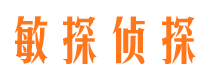 敏探侦探